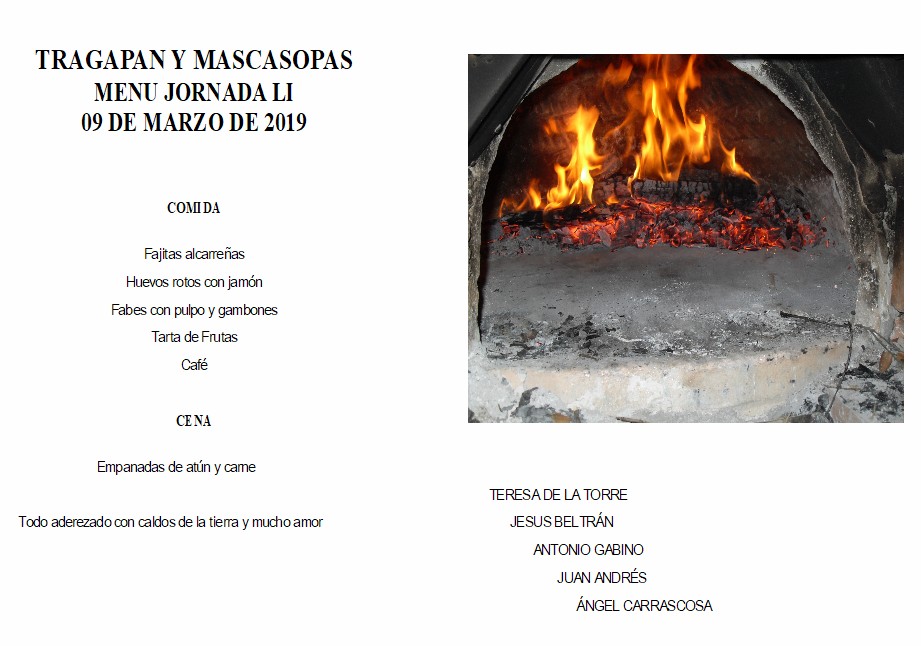 TRAGAPAN Y MASCASOPAS
MENU JORNADA LI
09 DE MARZO DE 2019

COMIDA

Fajitas alcarreñas
Huevos rotos con jamón
Fabes con pulpo y gambones
Tarta de Frutas
Café

CENA

Empanadas de atún y carne

Todo aderezado con caldos de la tierra y mucho amor

TERESA DE LA TORRE
JESUS BELTRÁN
ANTONIO GABINO
JUAN ANDRÉS
ÁNGEL CARRASCOSA